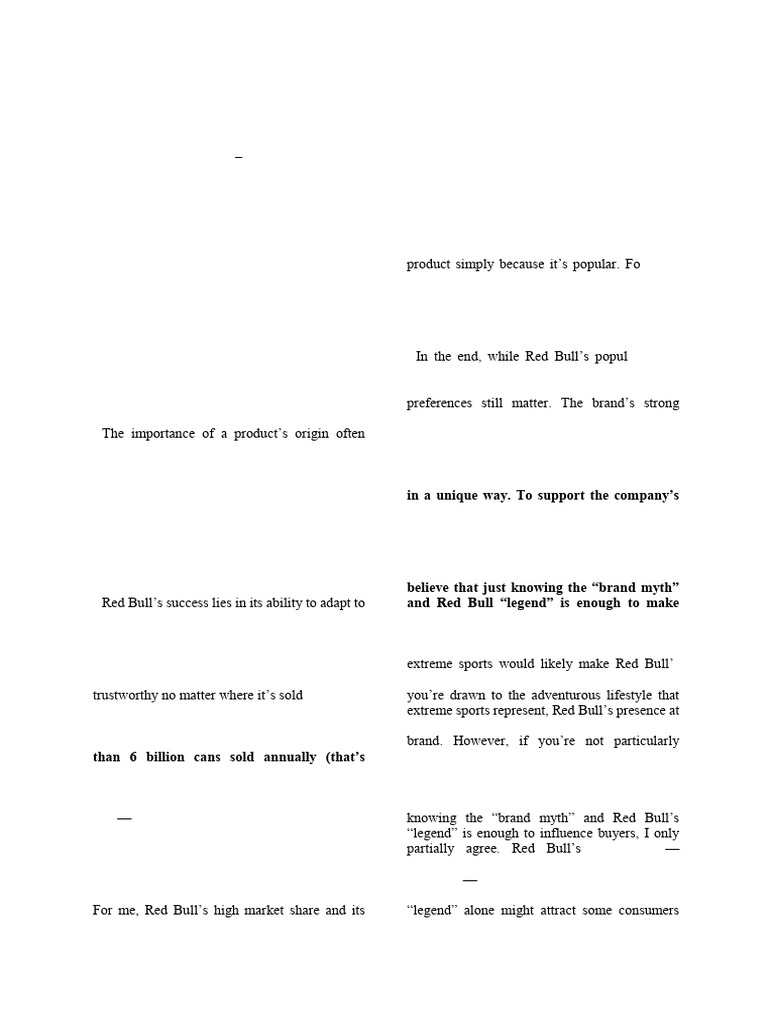 –

The importance of a product's origin often

Red Bull's success lies in its ability to adapt to

trustworthy no matter where it's sold

**than 6 billion cans sold annually (that's**

—

For me, Red Bull's high market share and its

product simply because it's popular. Fo

In the end, while Red Bull's popul

preferences still matter. The brand's strong

**in a unique way. To support the company's**

**believe that just knowing the "brand myth" and Red Bull "legend" is enough to make**

extreme sports would likely make Red Bull'

you're drawn to the adventurous lifestyle that extreme sports represent, Red Bull's presence at

brand. However, if you're not particularly

knowing the "brand myth" and Red Bull's "legend" is enough to influence buyers, I only partially agree. Red Bull's —

—

"legend" alone might attract some consumers